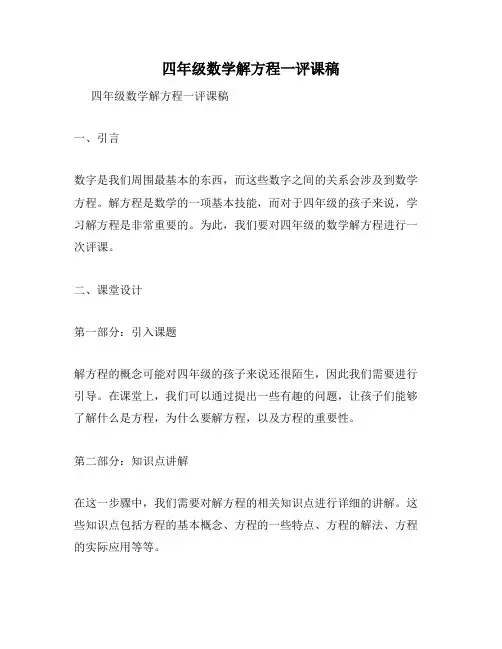 四年级数学解方程一评课稿

四年级数学解方程一评课稿

一、引言

数字是我们周围最基本的东西，而这些数字之间的关系会涉及到数学方程。解方程是数学的一项基本技能，而对于四年级的孩子来说，学习解方程是非常重要的。为此，我们要对四年级的数学解方程进行一次评课。

二、课堂设计

第一部分：引入课题

解方程的概念可能对四年级的孩子来说还很陌生，因此我们需要进行引导。在课堂上，我们可以通过提出一些有趣的问题，让孩子们能够了解什么是方程，为什么要解方程，以及方程的重要性。

第二部分：知识点讲解

在这一步骤中，我们需要对解方程的相关知识点进行详细的讲解。这些知识点包括方程的基本概念、方程的一些特点、方程的解法、方程的实际应用等等。